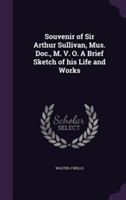 Souvenir of Sir Arthur Sullivan, Mus. Doc., M. V. O. A Brief Sketch of his Life and Works

Scholar SELECT

WALTER J WELLS